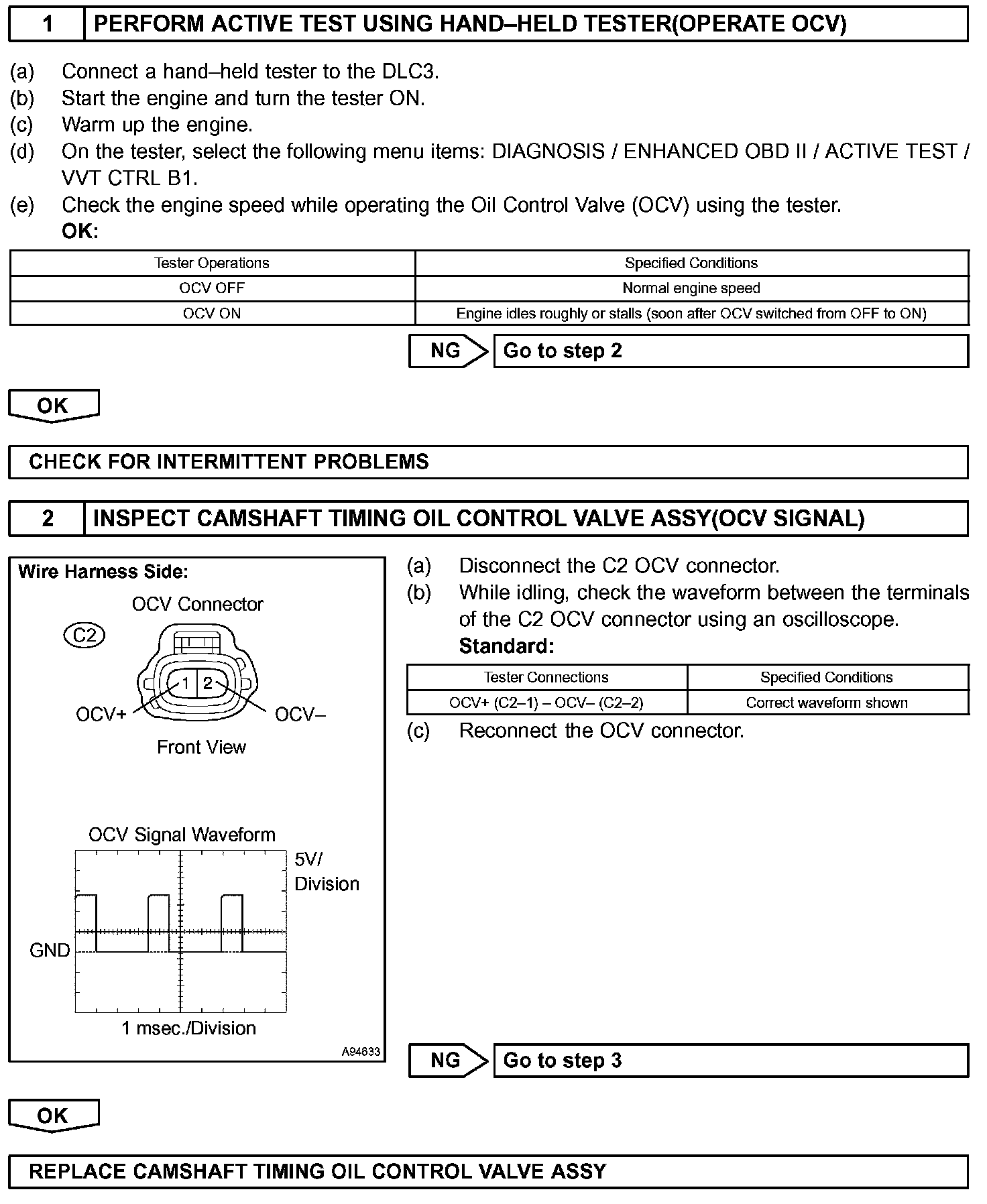 1 PERFORM ACTIVE TEST USING HAND–HELD TESTER(OPERATE OCV)

(a) Connect a hand–held tester to the DLC3.
(b) Start the engine and turn the tester ON.
(c) Warm up the engine.
(d) On the tester, select the following menu items: DIAGNOSIS / ENHANCED OBD II / ACTIVE TEST / VVT CTRL B1.
(e) Check the engine speed while operating the Oil Control Valve (OCV) using the tester.
OK:

| Tester Operations | Specified Conditions |
|---|---|
| OCV OFF | Normal engine speed |
| OCV ON | Engine idles roughly or stalls (soon after OCV switched from OFF to ON) |

NG Go to step 2

OK

CHECK FOR INTERMITTENT PROBLEMS

2 INSPECT CAMSHAFT TIMING OIL CONTROL VALVE ASSY(OCV SIGNAL)

Wire Harness Side:
OCV Connector
C2
1 2
OCV+
OCV–
Front View

OCV Signal Waveform
5V/ Division
GND
1 msec./Division
A94633

(a) Disconnect the C2 OCV connector.
(b) While idling, check the waveform between the terminals of the C2 OCV connector using an oscilloscope.
Standard:

| Tester Connections | Specified Conditions |
|---|---|
| OCV+ (C2–1) – OCV– (C2–2) | Correct waveform shown |

(c) Reconnect the OCV connector.

NG Go to step 3

OK

REPLACE CAMSHAFT TIMING OIL CONTROL VALVE ASSY